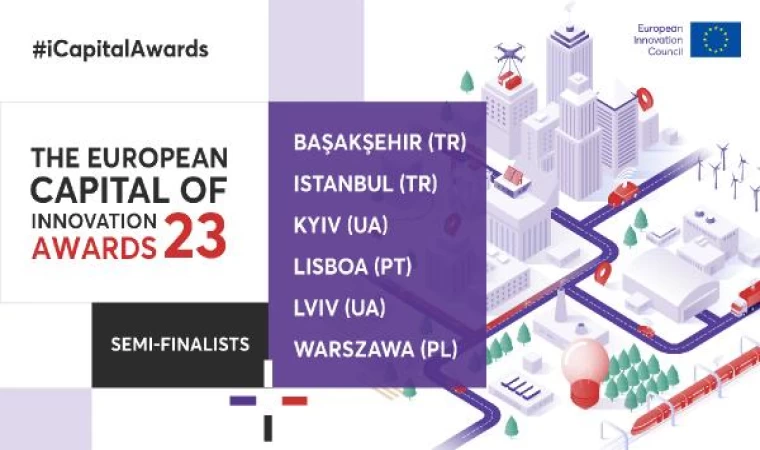 #iCapitalAwards

European Innovation Council

THE EUROPEAN CAPITAL OF INNOVATION AWARDS 23

SEMI-FINALISTS

BAŞAKŞEHIR (TR)
ISTANBUL (TR)
KYIV (UA)
LISBOA (PT)
LVIV (UA)
WARSZAWA (PL)